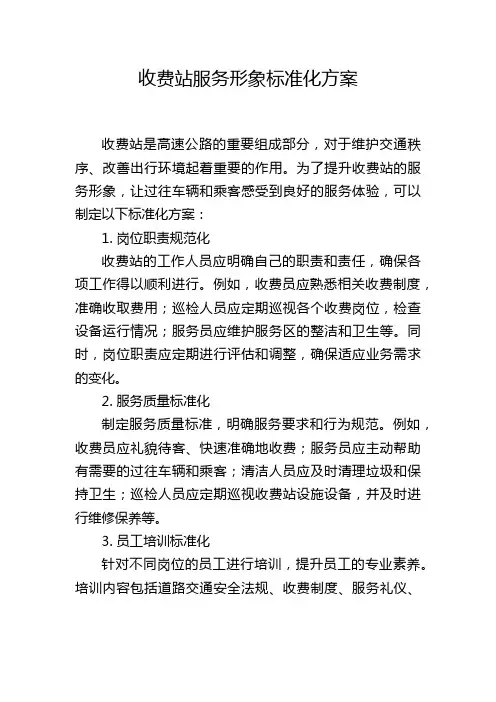 收费站服务形象标准化方案

收费站是高速公路的重要组成部分，对于维护交通秩序、改善出行环境起着重要的作用。为了提升收费站的服务形象，让过往车辆和乘客感受到良好的服务体验，可以制定以下标准化方案：

1. 岗位职责规范化

收费站的工作人员应明确自己的职责和责任，确保各项工作得以顺利进行。例如，收费员应熟悉相关收费制度，准确收取费用；巡检人员应定期巡视各个收费岗位，检查设备运行情况；服务员应维护服务区的整洁和卫生等。同时，岗位职责应定期进行评估和调整，确保适应业务需求的变化。

2. 服务质量标准化

制定服务质量标准，明确服务要求和行为规范。例如，收费员应礼貌待客、快速准确地收费；服务员应主动帮助有需要的过往车辆和乘客；清洁人员应及时清理垃圾和保持卫生；巡检人员应定期巡视收费站设施设备，并及时进行维修保养等。

3. 员工培训标准化

针对不同岗位的员工进行培训，提升员工的专业素养。培训内容包括道路交通安全法规、收费制度、服务礼仪、